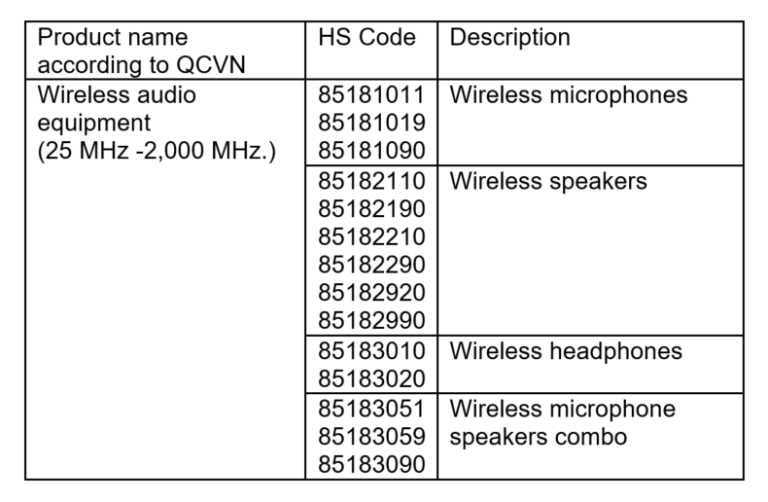 | Product name according to QCVN | HS Code | Description |
|---|---|---|
| Wireless audio equipment (25 MHz -2,000 MHz.) | 85181011 85181019 85181090 | Wireless microphones |
| | 85182110 85182190 85182210 85182290 85182920 85182990 | Wireless speakers |
| | 85183010 85183020 | Wireless headphones |
| | 85183051 85183059 85183090 | Wireless microphone speakers combo |